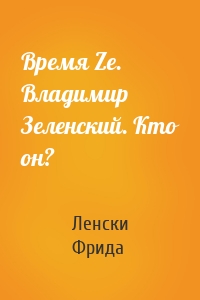 Время Ze. Владимир Зеленский. Кто он?

Ленски Фрида